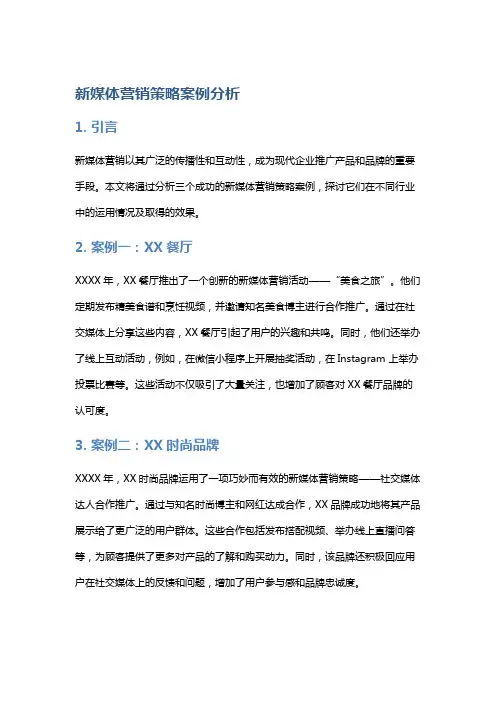 新媒体营销策略案例分析

1. 引言

新媒体营销以其广泛的传播性和互动性，成为现代企业推广产品和品牌的重要手段。本文将通过分析三个成功的新媒体营销策略案例，探讨它们在不同行业中的运用情况及取得的效果。

2. 案例一：XX 餐厅

XXXX 年，XX 餐厅推出了一个创新的新媒体营销活动——“美食之旅”。他们定期发布精美食谱和烹饪视频，并邀请知名美食博主进行合作推广。通过在社交媒体上分享这些内容，XX 餐厅引起了用户的兴趣和共鸣。同时，他们还举办了线上互动活动，例如，在微信小程序上开展抽奖活动，在 Instagram 上举办投票比赛等。这些活动不仅吸引了大量关注，也增加了顾客对 XX 餐厅品牌的认可度。

3. 案例二：XX 时尚品牌

XXXX 年，XX 时尚品牌运用了一项巧妙而有效的新媒体营销策略——社交媒体达人合作推广。通过与知名时尚博主和网红达成合作，XX 品牌成功地将其产品展示给了更广泛的用户群体。这些合作包括发布搭配视频、举办线上直播问答等，为顾客提供了更多对产品的了解和购买动力。同时，该品牌还积极回应用户在社交媒体上的反馈和问题，增加了用户参与感和品牌忠诚度。